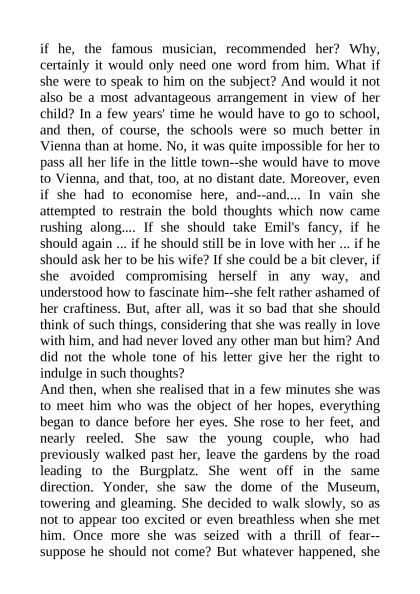 if he, the famous musician, recommended her? Why, certainly it would only need one word from him. What if she were to speak to him on the subject? And would it not also be a most advantageous arrangement in view of her child? In a few years' time he would have to go to school, and then, of course, the schools were so much better in Vienna than at home. No, it was quite impossible for her to pass all her life in the little town--she would have to move to Vienna, and that, too, at no distant date. Moreover, even if she had to economise here, and--and.... In vain she attempted to restrain the bold thoughts which now came rushing along.... If she should take Emil's fancy, if he should again ... if he should still be in love with her ... if he should ask her to be his wife? If she could be a bit clever, if she avoided compromising herself in any way, and understood how to fascinate him--she felt rather ashamed of her craftiness. But, after all, was it so bad that she should think of such things, considering that she was really in love with him, and had never loved any other man but him? And did not the whole tone of his letter give her the right to indulge in such thoughts?
And then, when she realised that in a few minutes she was to meet him who was the object of her hopes, everything began to dance before her eyes. She rose to her feet, and nearly reeled. She saw the young couple, who had previously walked past her, leave the gardens by the road leading to the Burgplatz. She went off in the same direction. Yonder, she saw the dome of the Museum, towering and gleaming. She decided to walk slowly, so as not to appear too excited or even breathless when she met him. Once more she was seized with a thrill of fear--suppose he should not come? But whatever happened, she